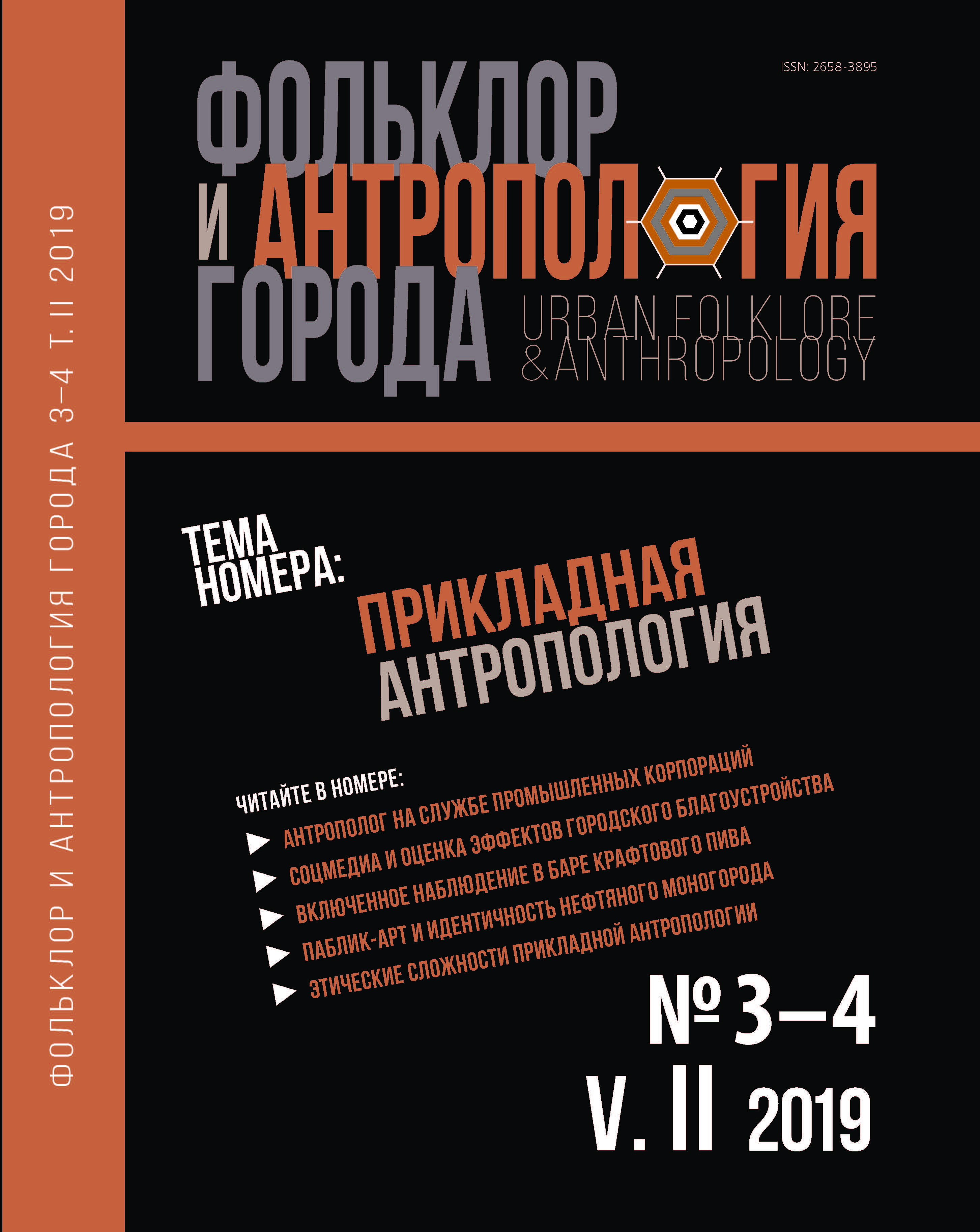 ФОЛЬКЛОР И АНТРОПОЛОГИЯ ГОРОДА 3–4 Т. II 2019

ISSN: 2658-3895

ФОЛЬКЛОР И АНТРОПОЛОГИЯ ГОРОДА

URBAN FOLKLORE & ANTHROPOLOGY

ТЕМА НОМЕРА: ПРИКЛАДНАЯ АНТРОПОЛОГИЯ

ЧИТАЙТЕ В НОМЕРЕ:

АНТРОПОЛОГ НА СЛУЖБЕ ПРОМЫШЛЕННЫХ КОРПОРАЦИЙ

СОЦМЕДИА И ОЦЕНКА ЭФФЕКТОВ ГОРОДСКОГО БЛАГОУСТРОЙСТВА

ВКЛЮЧЕННОЕ НАБЛЮДЕНИЕ В БАРЕ КРАФТОВОГО ПИВА

ПАБЛИК-АРТ И ИДЕНТИЧНОСТЬ НЕФТЯНОГО МОНОГОРОДА

ЭТИЧЕСКИЕ СЛОЖНОСТИ ПРИКЛАДНОЙ АНТРОПОЛОГИИ

№ 3–4

V. II 2019